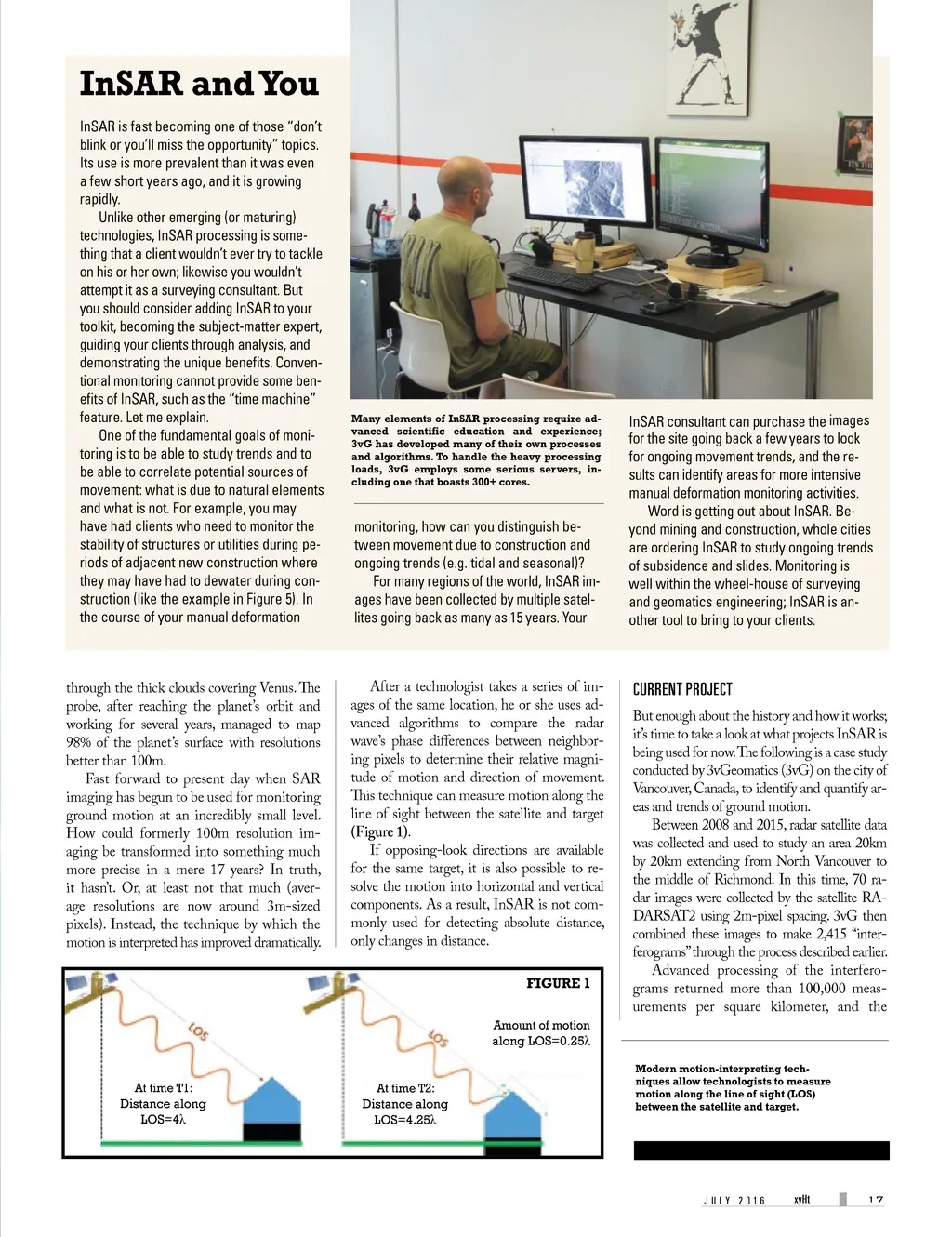 InSAR and You

InSAR is fast becoming one of those "don't blink or you'll miss the opportunity" topics. Its use is more prevalent than it was even a few short years ago, and it is growing rapidly.

Unlike other emerging (or maturing) technologies, InSAR processing is something that a client wouldn't ever try to tackle on his or her own; likewise you wouldn't attempt it as a surveying consultant. But you should consider adding InSAR to your toolkit, becoming the subject-matter expert, guiding your clients through analysis, and demonstrating the unique benefits. Conventional monitoring cannot provide some benefits of InSAR, such as the "time machine" feature. Let me explain.

One of the fundamental goals of monitoring is to be able to study trends and to be able to correlate potential sources of movement: what is due to natural elements and what is not. For example, you may have had clients who need to monitor the stability of structures or utilities during periods of adjacent new construction where they may have had to dewater during construction (like the example in Figure 5). In the course of your manual deformation

Many elements of InSAR processing require advanced scientific education and experience; 3vG has developed many of their own processes and algorithms. To handle the heavy processing loads, 3vG employs some serious servers, including one that boasts 300+ cores.

monitoring, how can you distinguish between movement due to construction and ongoing trends (e.g. tidal and seasonal)?

For many regions of the world, InSAR images have been collected by multiple satellites going back as many as 15 years. Your InSAR consultant can purchase the images for the site going back a few years to look for ongoing movement trends, and the results can identify areas for more intensive manual deformation monitoring activities.

Word is getting out about InSAR. Beyond mining and construction, whole cities are ordering InSAR to study ongoing trends of subsidence and slides. Monitoring is well within the wheel-house of surveying and geomatics engineering; InSAR is another tool to bring to your clients.

through the thick clouds covering Venus. The probe, after reaching the planet's orbit and working for several years, managed to map 98% of the planet's surface with resolutions better than 100m.

Fast forward to present day when SAR imaging has begun to be used for monitoring ground motion at an incredibly small level. How could formerly 100m resolution imaging be transformed into something much more precise in a mere 17 years? In truth, it hasn't. Or, at least not that much (average resolutions are now around 3m-sized pixels). Instead, the technique by which the motion is interpreted has improved dramatically.

After a technologist takes a series of images of the same location, he or she uses advanced algorithms to compare the radar wave's phase differences between neighboring pixels to determine their relative magnitude of motion and direction of movement. This technique can measure motion along the line of sight between the satellite and target (Figure 1).

If opposing-look directions are available for the same target, it is also possible to resolve the motion into horizontal and vertical components. As a result, InSAR is not commonly used for detecting absolute distance, only changes in distance.

CURRENT PROJECT

But enough about the history and how it works; it's time to take a look at what projects InSAR is being used for now. The following is a case study conducted by 3vGeomatics (3vG) on the city of Vancouver, Canada, to identify and quantify areas and trends of ground motion.

Between 2008 and 2015, radar satellite data was collected and used to study an area 20km by 20km extending from North Vancouver to the middle of Richmond. In this time, 70 radar images were collected by the satellite RADARSAT2 using 2m-pixel spacing. 3vG then combined these images to make 2,415 "interferograms" through the process described earlier.

Advanced processing of the interferograms returned more than 100,000 measurements per square kilometer, and the

FIGURE 1

LOS

At time T1:
Distance along
LOS=4λ

LOS

Amount of motion along LOS=0.25λ

At time T2:
Distance along
LOS=4.25λ

Modern motion-interpreting techniques allow technologists to measure motion along the line of sight (LOS) between the satellite and target.

JULY 2016 xyHt 17